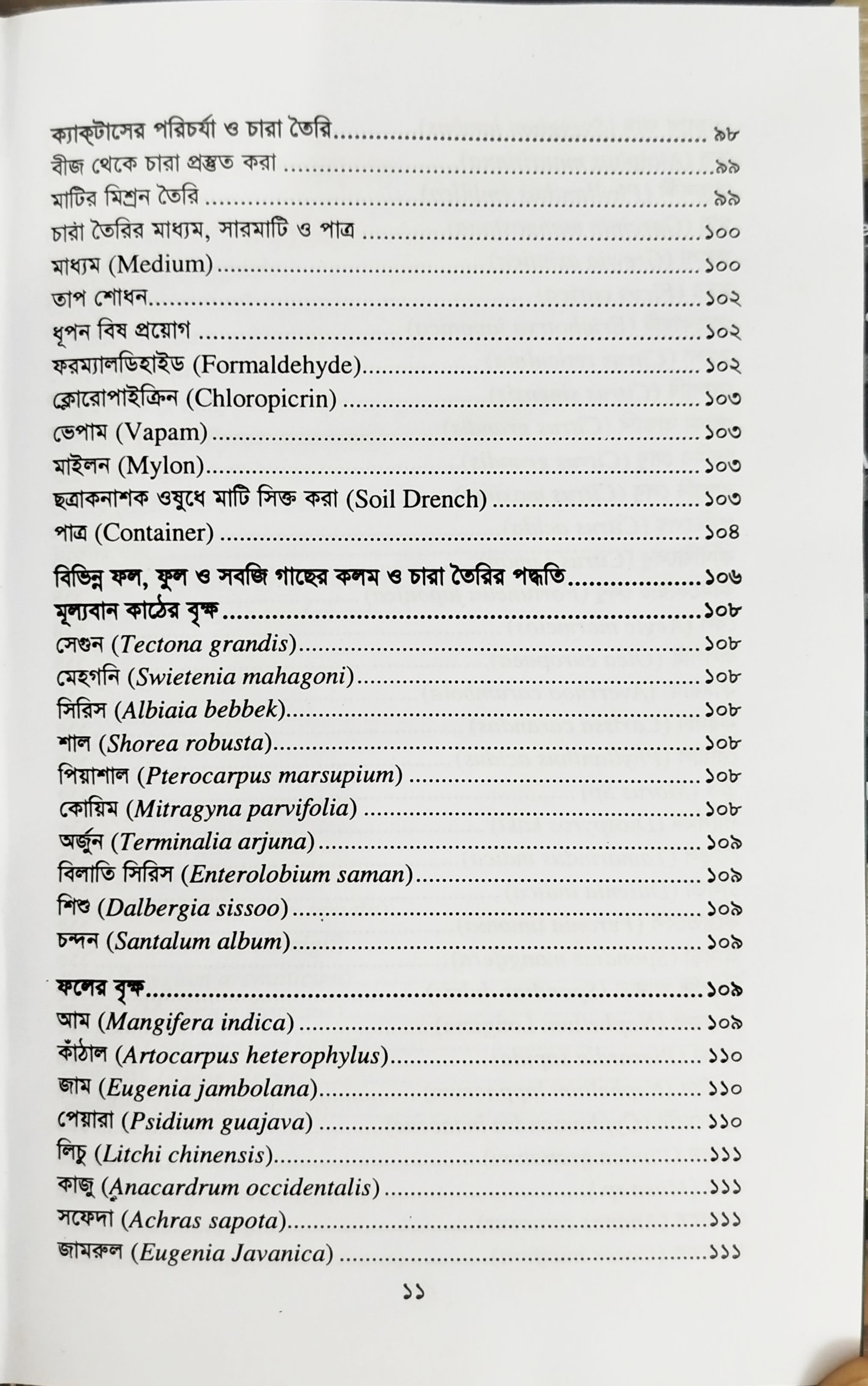 ক্যাক্টাসের পরিচর্যা ও চারা তৈরি ৯৮
বীজ থেকে চারা প্রস্তুত করা ৯৯
মাটির মিশ্রন তৈরি ৯৯
চারা তৈরির মাধ্যম, সারমাটি ও পাত্র ১০০
মাধ্যম (Medium) ১০০
তাপ শোধন ১০২
ধূপন বিষ প্রয়োগ ১০২
ফরম্যালডিহাইড (Formaldehyde) ১০২
ক্লোরোপাইক্রিন (Chloropicrin) ১০৩
ভেপাম (Vapam) ১০৩
মাইলন (Mylon) ১০৩
ছত্রাকনাশক ওষুধে মাটি সিক্ত করা (Soil Drench) ১০৩
পাত্র (Container) ১০৪

বিভিন্ন ফল, ফুল ও সবজি গাছের কলম ও চারা তৈরির পদ্ধতি ১০৬
মূল্যবান কাঠের বৃক্ষ ১০৮
সেগুন (Tectona grandis) ১০৮
মেহগনি (Swietenia mahagoni) ১০৮
সিরিস (Albiaia bebbek) ১০৮
শাল (Shorea robusta) ১০৮
পিয়াশাল (Pterocarpus marsupium) ১০৮
কোয়িম (Mitragyna parvifolia) ১০৮
অর্জুন (Terminalia arjuna) ১০৯
বিলাতি সিরিস (Enterolobium saman) ১০৯
শিশু (Dalbergia sissoo) ১০৯
চন্দন (Santalum album) ১০৯

ফলের বৃক্ষ ১০৯
আম (Mangifera indica) ১০৯
কাঁঠাল (Artocarpus heterophylus) ১১০
জাম (Eugenia jambolana) ১১০
পেয়ারা (Psidium guajava) ১১০
লিচু (Litchi chinensis) ১১১
কাজু (Anacardrum occidentalis) ১১১
সফেদা (Achras sapota) ১১১
জামরুল (Eugenia Javanica) ১১১

১১